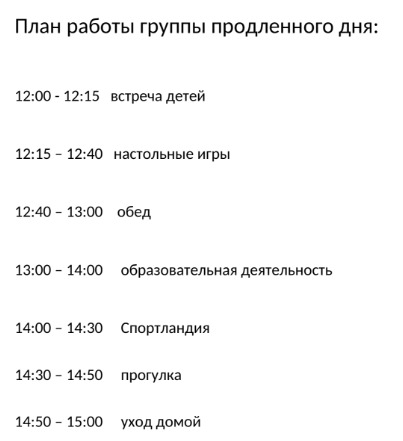 План работы группы продленного дня:

12:00 - 12:15 встреча детей

12:15 – 12:40 настольные игры

12:40 – 13:00 обед

13:00 – 14:00 образовательная деятельность

14:00 – 14:30 Спортландия

14:30 – 14:50 прогулка

14:50 – 15:00 уход домой